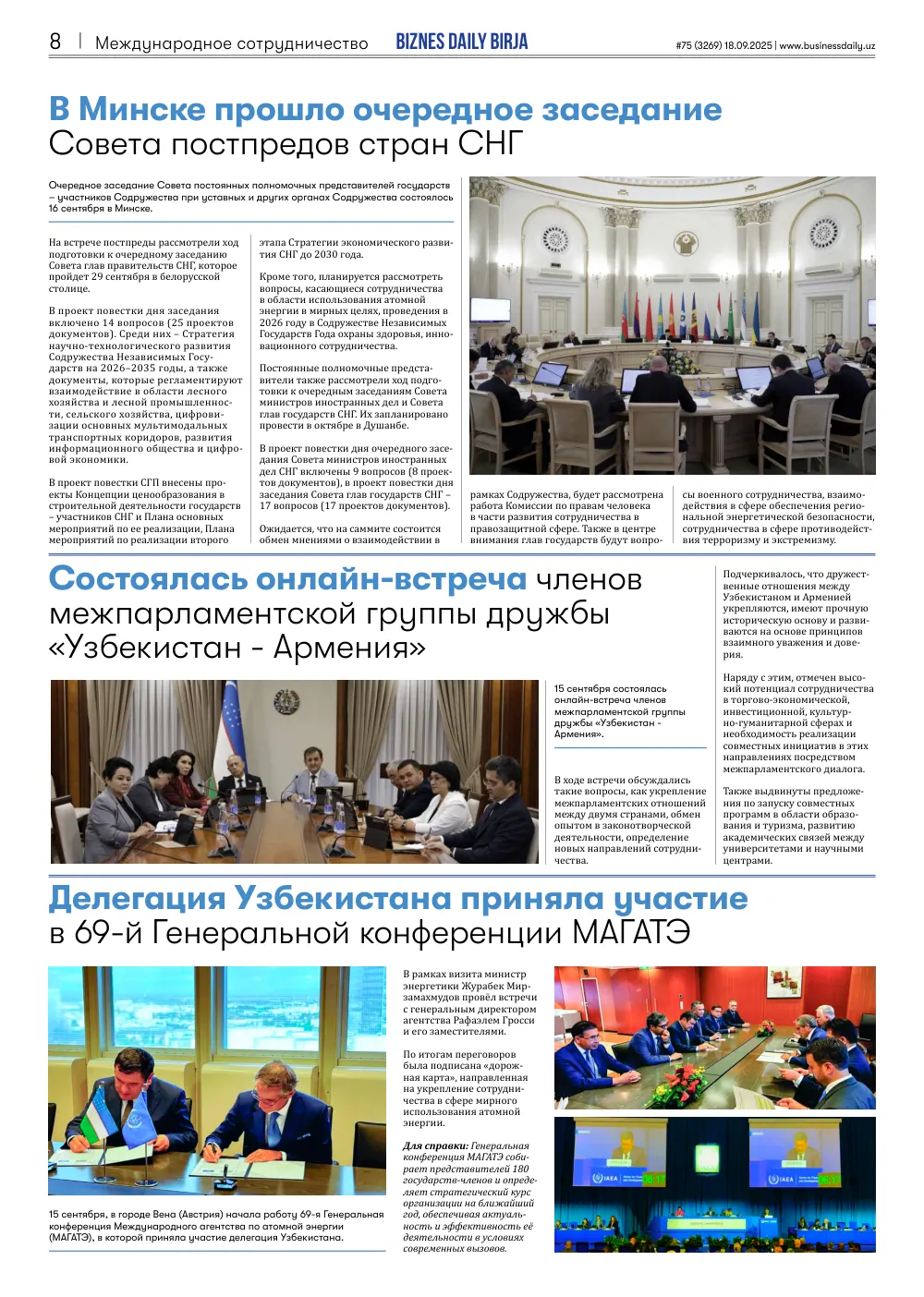 8 | Международное сотрудничество BIZNES DAILY BIRJA #75 (3269) 18.09.2025 | www.businessdaily.uz

В Минске прошло очередное заседание Совета постпредов стран СНГ

Очередное заседание Совета постоянных полномочных представителей государств – участников Содружества при уставных и других органах Содружества состоялось 16 сентября в Минске.

На встрече постпреды рассмотрели ход подготовки к очередному заседанию Совета глав правительств СНГ, которое пройдет 29 сентября в белорусской столице.

В проект повестки дня заседания включено 14 вопросов (25 проектов документов). Среди них – Стратегия научно-технологического развития Содружества Независимых Государств на 2026–2035 годы, а также документы, которые регламентируют взаимодействие в области лесного хозяйства и лесной промышленности, сельского хозяйства, цифровизации основных мультимодальных транспортных коридоров, развития информационного общества и цифровой экономики.

В проект повестки СГП внесены проекты Концепции ценообразования в строительной деятельности государств – участников СНГ и Плана основных мероприятий по ее реализации, Плана мероприятий по реализации второго этапа Стратегии экономического развития СНГ до 2030 года.

Кроме того, планируется рассмотреть вопросы, касающиеся сотрудничества в области использования атомной энергии в мирных целях, проведения в 2026 году в Содружестве Независимых Государств Года охраны здоровья, инновационного сотрудничества.

Постоянные полномочные представители также рассмотрели ход подготовки к очередным заседаниям Совета министров иностранных дел и Совета глав государств СНГ. Их запланировано провести в октябре в Душанбе.

В проект повестки дня очередного заседания Совета министров иностранных дел СНГ включены 9 вопросов (8 проектов документов), в проект повестки дня заседания Совета глав государств СНГ – 17 вопросов (17 проектов документов).

Ожидается, что на саммите состоится обмен мнениями о взаимодействии в рамках Содружества, будет рассмотрена работа Комиссии по правам человека в части развития сотрудничества в правозащитной сфере. Также в центре внимания глав государств будут вопросы военного сотрудничества, взаимодействия в сфере обеспечения региональной энергетической безопасности, сотрудничества в сфере противодействия терроризму и экстремизму.

Состоялась онлайн-встреча членов межпарламентской группы дружбы «Узбекистан - Армения»

15 сентября состоялась онлайн-встреча членов межпарламентской группы дружбы «Узбекистан - Армения».

В ходе встречи обсуждались такие вопросы, как укрепление межпарламентских отношений между двумя странами, обмен опытом в законотворческой деятельности, определение новых направлений сотрудничества.

Подчеркивалось, что дружественные отношения между Узбекистаном и Арменией укрепляются, имеют прочную историческую основу и развиваются на основе принципов взаимного уважения и доверия.

Наряду с этим, отмечен высокий потенциал сотрудничества в торгово-экономической, инвестиционной, культурно-гуманитарной сферах и необходимость реализации совместных инициатив в этих направлениях посредством межпарламентского диалога.

Также выдвинуты предложения по запуску совместных программ в области образования и туризма, развитию академических связей между университетами и научными центрами.

Делегация Узбекистана приняла участие в 69-й Генеральной конференции МАГАТЭ

15 сентября, в городе Вена (Австрия) начала работу 69-я Генеральная конференция Международного агентства по атомной энергии (МАГАТЭ), в которой приняла участие делегация Узбекистана.

В рамках визита министр энергетики Журабек Мирзамахмудов провёл встречи с генеральным директором агентства Рафаэлем Гросси и его заместителями.

По итогам переговоров была подписана «дорожная карта», направленная на укрепление сотрудничества в сфере мирного использования атомной энергии.

Для справки: Генеральная конференция МАГАТЭ собирает представителей 180 государств-членов и определяет стратегический курс организации на ближайший год, обеспечивая актуальность и эффективность её деятельности в условиях современных вызовов.